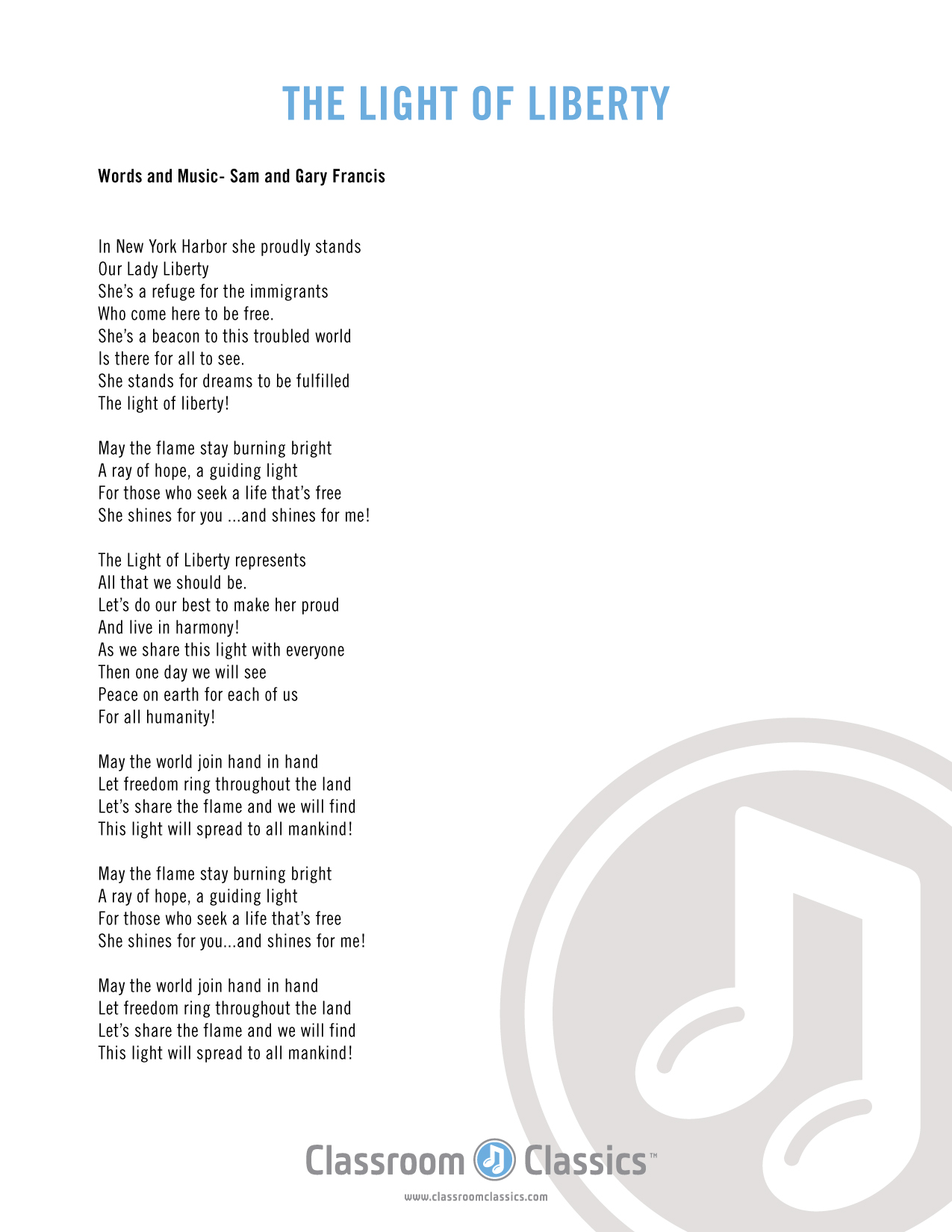 THE LIGHT OF LIBERTY

Words and Music- Sam and Gary Francis

In New York Harbor she proudly stands
Our Lady Liberty
She's a refuge for the immigrants
Who come here to be free.
She's a beacon to this troubled world
Is there for all to see.
She stands for dreams to be fulfilled
The light of liberty!

May the flame stay burning bright
A ray of hope, a guiding light
For those who seek a life that's free
She shines for you ...and shines for me!

The Light of Liberty represents
All that we should be.
Let's do our best to make her proud
And live in harmony!
As we share this light with everyone
Then one day we will see
Peace on earth for each of us
For all humanity!

May the world join hand in hand
Let freedom ring throughout the land
Let's share the flame and we will find
This light will spread to all mankind!

May the flame stay burning bright
A ray of hope, a guiding light
For those who seek a life that's free
She shines for you...and shines for me!

May the world join hand in hand
Let freedom ring throughout the land
Let's share the flame and we will find
This light will spread to all mankind!

Classroom Classics™
www.classroomclassics.com